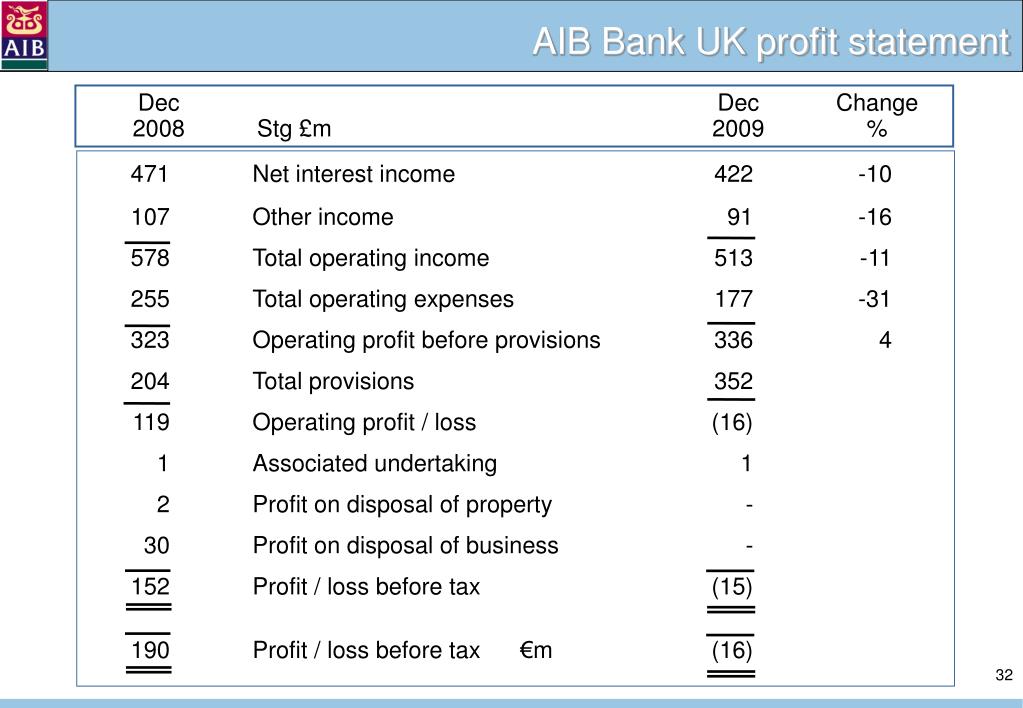 AIB

AIB Bank UK profit statement

| Dec 2008 | Stg £m | Dec 2009 | Change % |
|---|---|---|---|
| 471 | Net interest income | 422 | -10 |
| 107 | Other income | 91 | -16 |
| 578 | Total operating income | 513 | -11 |
| 255 | Total operating expenses | 177 | -31 |
| 323 | Operating profit before provisions | 336 | 4 |
| 204 | Total provisions | 352 | |
| 119 | Operating profit / loss | (16) | |
| 1 | Associated undertaking | 1 | |
| 2 | Profit on disposal of property | - | |
| 30 | Profit on disposal of business | - | |
| 152 | Profit / loss before tax | (15) | |
| 190 | Profit / loss before tax €m | (16) | |

32